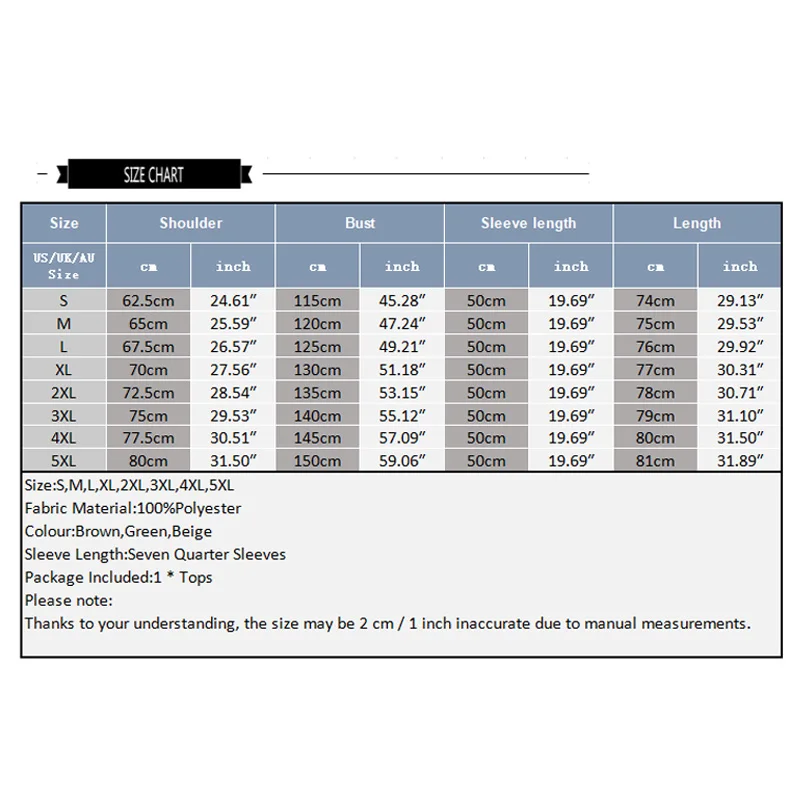 SIZE CHART

| Size | Shoulder | | Bust | | Sleeve length | | Length | |
|---|---|---|---|---|---|---|---|---|
| US/UK/AU Size | cm | inch | cm | inch | cm | inch | cm | inch |
| S | 62.5cm | 24.61″ | 115cm | 45.28″ | 50cm | 19.69″ | 74cm | 29.13″ |
| M | 65cm | 25.59″ | 120cm | 47.24″ | 50cm | 19.69″ | 75cm | 29.53″ |
| L | 67.5cm | 26.57″ | 125cm | 49.21″ | 50cm | 19.69″ | 76cm | 29.92″ |
| XL | 70cm | 27.56″ | 130cm | 51.18″ | 50cm | 19.69″ | 77cm | 30.31″ |
| 2XL | 72.5cm | 28.54″ | 135cm | 53.15″ | 50cm | 19.69″ | 78cm | 30.71″ |
| 3XL | 75cm | 29.53″ | 140cm | 55.12″ | 50cm | 19.69″ | 79cm | 31.10″ |
| 4XL | 77.5cm | 30.51″ | 145cm | 57.09″ | 50cm | 19.69″ | 80cm | 31.50″ |
| 5XL | 80cm | 31.50″ | 150cm | 59.06″ | 50cm | 19.69″ | 81cm | 31.89″ |

Size:S,M,L,XL,2XL,3XL,4XL,5XL
Fabric Material:100%Polyester
Colour:Brown,Green,Beige
Sleeve Length:Seven Quarter Sleeves
Package Included:1 * Tops
Please note:
Thanks to your understanding, the size may be 2 cm / 1 inch inaccurate due to manual measurements.